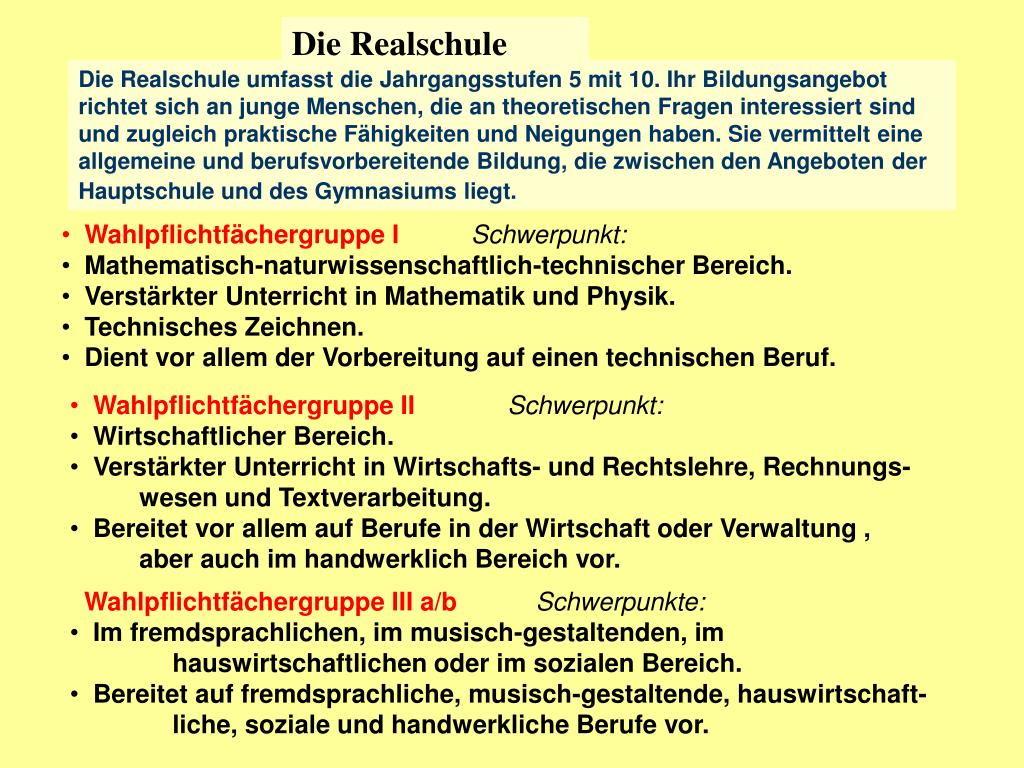 Die Realschule

Die Realschule umfasst die Jahrgangsstufen 5 mit 10. Ihr Bildungsangebot richtet sich an junge Menschen, die an theoretischen Fragen interessiert sind und zugleich praktische Fähigkeiten und Neigungen haben. Sie vermittelt eine allgemeine und berufsvorbereitende Bildung, die zwischen den Angeboten der Hauptschule und des Gymnasiums liegt.

• Wahlpflichtfächergruppe I Schwerpunkt:
• Mathematisch-naturwissenschaftlich-technischer Bereich.
• Verstärkter Unterricht in Mathematik und Physik.
• Technisches Zeichnen.
• Dient vor allem der Vorbereitung auf einen technischen Beruf.

• Wahlpflichtfächergruppe II Schwerpunkt:
• Wirtschaftlicher Bereich.
• Verstärkter Unterricht in Wirtschafts- und Rechtslehre, Rechnungswesen und Textverarbeitung.
• Bereitet vor allem auf Berufe in der Wirtschaft oder Verwaltung , aber auch im handwerklich Bereich vor.

Wahlpflichtfächergruppe III a/b Schwerpunkte:
• Im fremdsprachlichen, im musisch-gestaltenden, im hauswirtschaftlichen oder im sozialen Bereich.
• Bereitet auf fremdsprachliche, musisch-gestaltende, hauswirtschaftliche, soziale und handwerkliche Berufe vor.